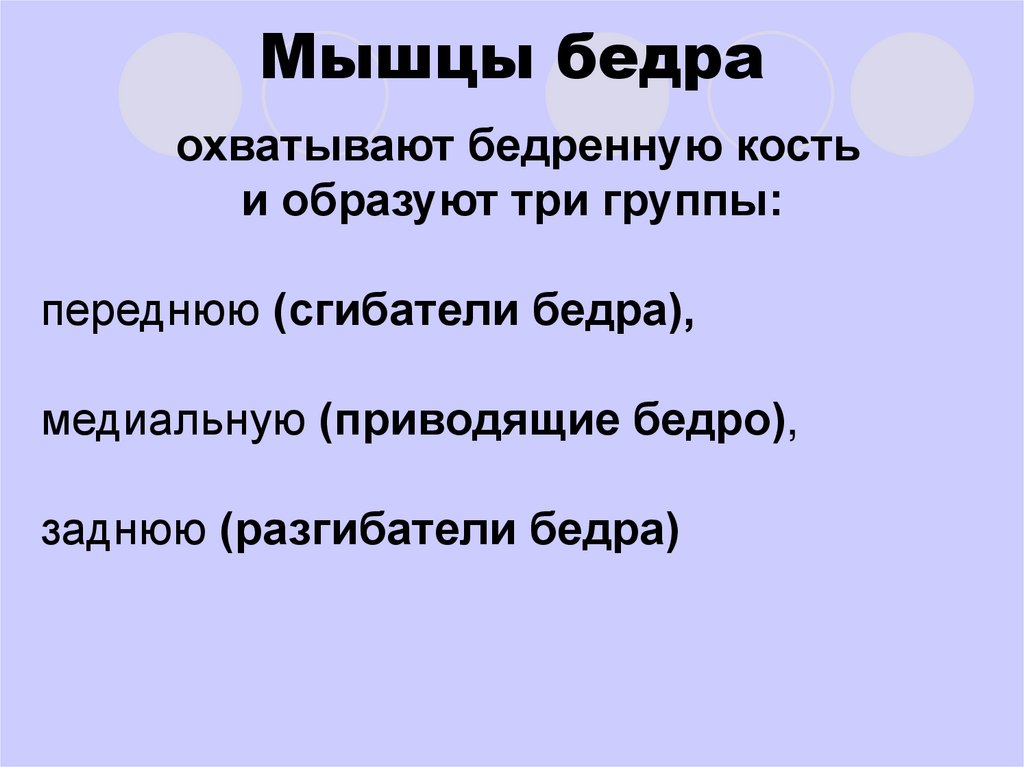 Мышцы бедра

охватывают бедренную кость и образуют три группы:

переднюю (сгибатели бедра),

медиальную (приводящие бедро),

заднюю (разгибатели бедра)